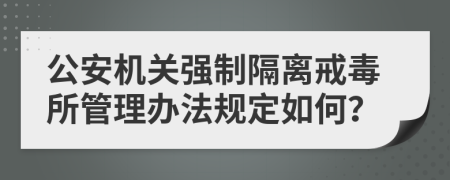 公安机关强制隔离戒毒所管理办法规定如何?